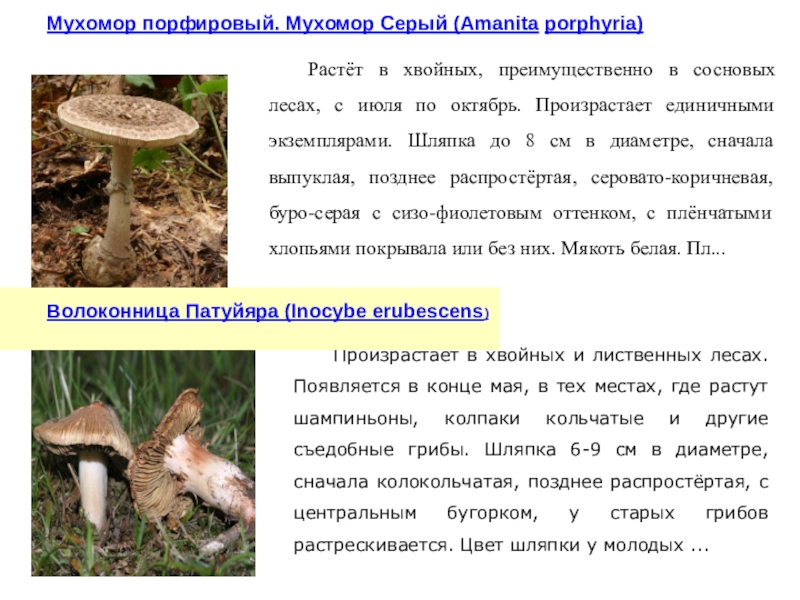 Мухомор порфировый. Мухомор Серый (Amanita porphyria)

Растёт в хвойных, преимущественно в сосновых лесах, с июля по октябрь. Произрастает единичными экземплярами. Шляпка до 8 см в диаметре, сначала выпуклая, позднее распростёртая, серовато-коричневая, буро-серая с сизо-фиолетовым оттенком, с плёнчатыми хлопьями покрывала или без них. Мякоть белая. Пл...

Волоконница Патуйяра (Inocybe erubescens)

Произрастает в хвойных и лиственных лесах. Появляется в конце мая, в тех местах, где растут шампиньоны, колпаки кольчатые и другие съедобные грибы. Шляпка 6-9 см в диаметре, сначала колокольчатая, позднее распростёртая, с центральным бугорком, у старых грибов растрескивается. Цвет шляпки у молодых ...